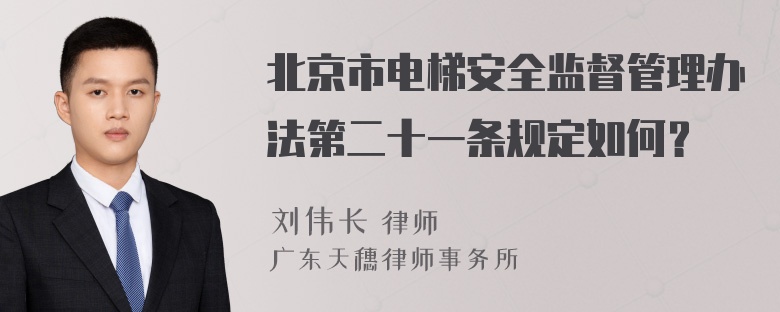 北京市电梯安全监督管理办法第二十一条规定如何？

刘伟长 律师
广东天穗律师事务所